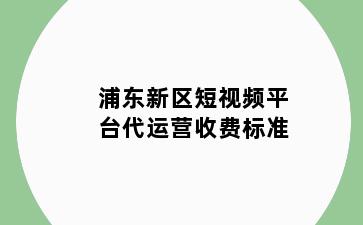 浦东新区短视频平台代运营收费标准